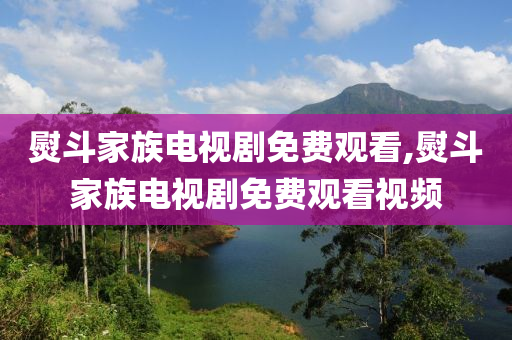 熨斗家族电视剧免费观看,熨斗家族电视剧免费观看视频